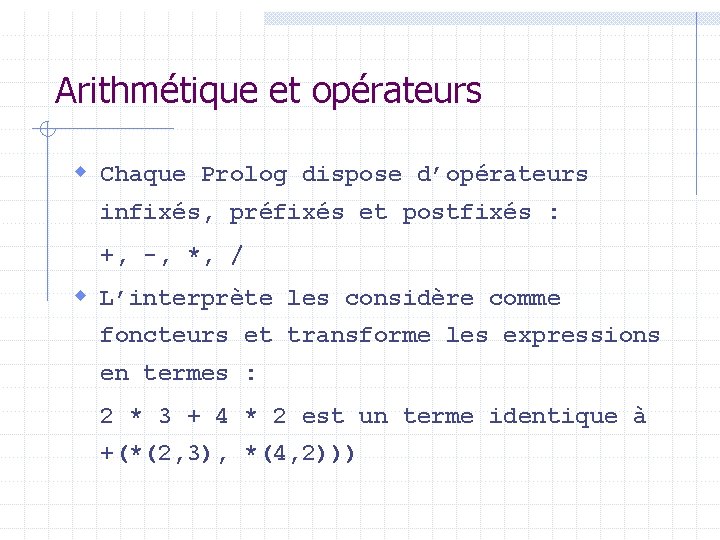 Arithmétique et opérateurs

• Chaque Prolog dispose d'opérateurs infixés, préfixés et postfixés :

+, -, *, /

• L'interprète les considère comme foncteurs et transforme les expressions en termes :

2 * 3 + 4 * 2 est un terme identique à +(*(2,3), *(4,2)))